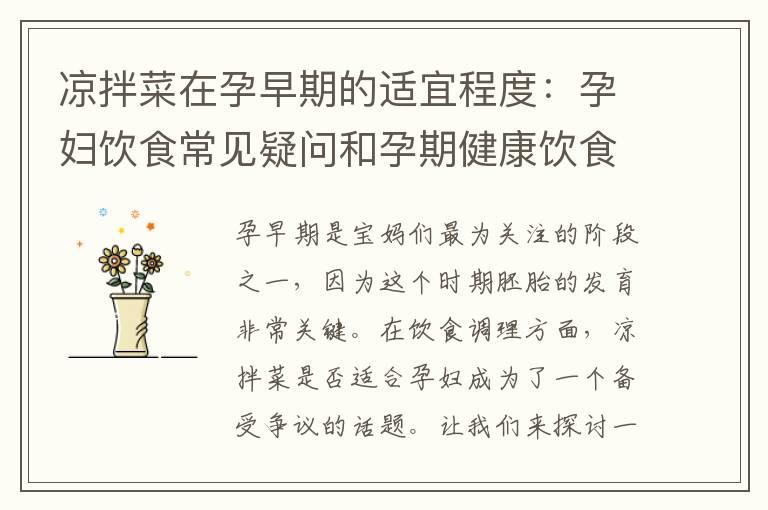 凉拌菜在孕早期的适宜程度：孕妇饮食常见疑问和孕期健康饮食

孕早期是宝妈们最为关注的阶段之一，因为这个时期胚胎的发育非常关键。在饮食调理方面，凉拌菜是否适合孕妇成为了一个备受争议的话题。让我们来探讨一